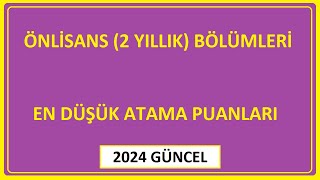 ÖNLİSANS (2 YILLIK) BÖLÜMLERİ

EN DÜŞÜK ATAMA PUANLARI

2024 GÜNCEL